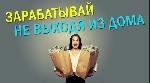 ЗАРАБАТЫВАЙ
НЕ ВЫХОДЯ ИЗ ДОМА